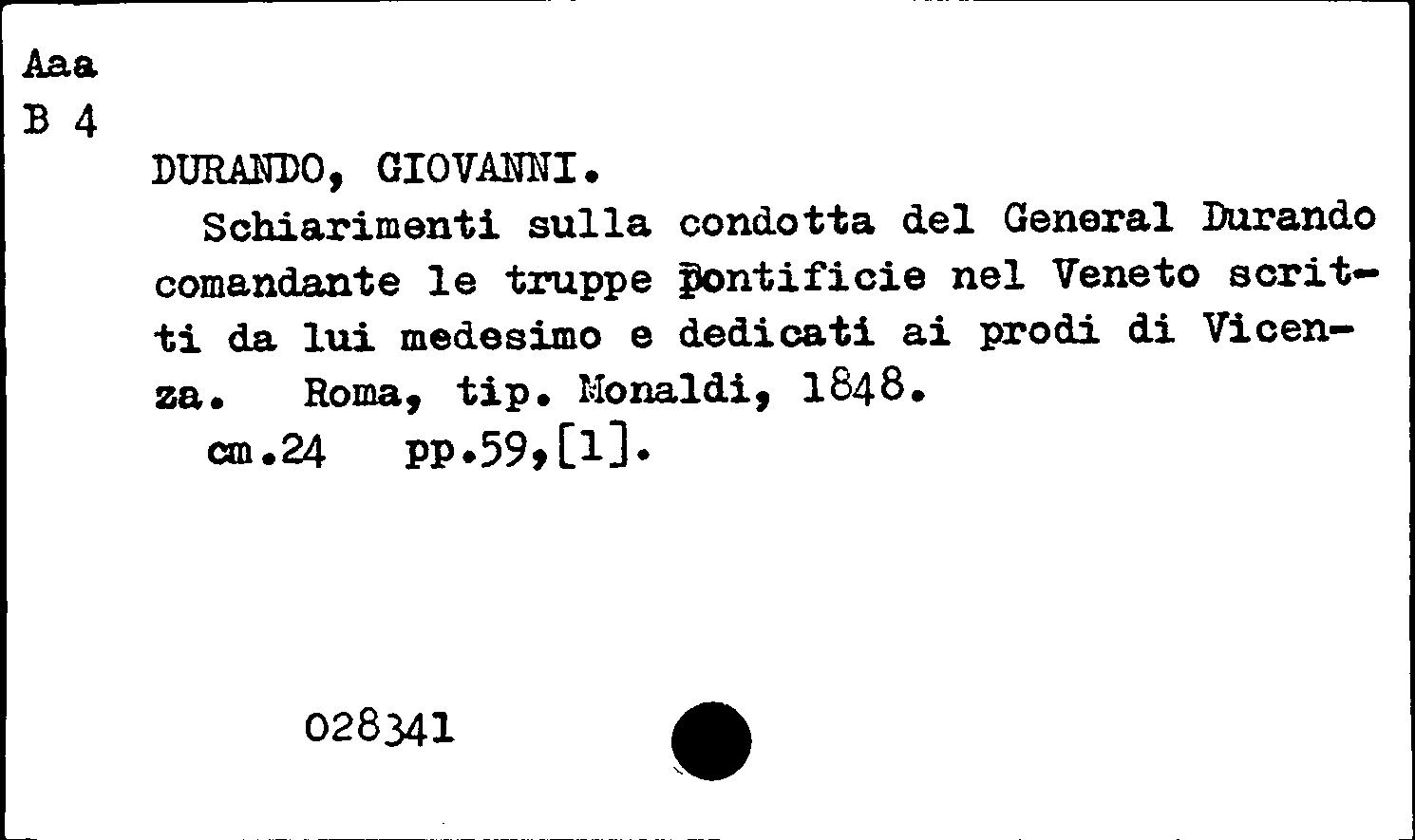 Aaa
B 4

DURANDO, GIOVANNI.

Schiarimenti sulla condotta del General Durando comandante le truppe pontificie nel Veneto scritti da lui medesimo e dedicati ai prodi di Vicenza. Roma, tip. Monaldi, 1848.

cm.24 pp.59,[1].

028341